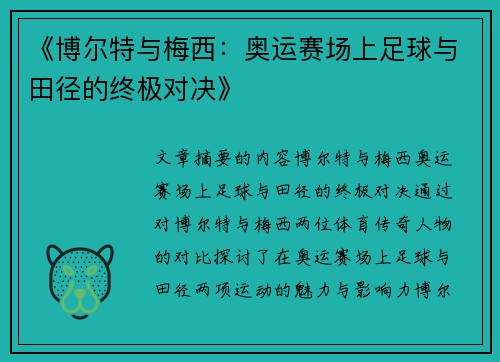 《博尔特与梅西：奥运赛场上足球与田径的终极对决》

文章摘要的内容博尔特与梅西奥运赛场上足球与田径的终极对决通过对博尔特与梅西两位体育传奇人物的对比探讨了在奥运赛场上足球与田径两项运动的魅力与影响力博尔